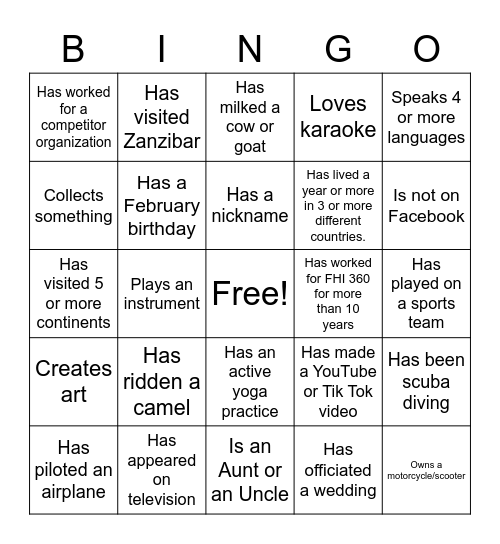 | B | I | N | G | O |
|---|---|---|---|---|
| Has worked for a competitor organization | Has visited Zanzibar | Has milked a cow or goat | Loves karaoke | Speaks 4 or more languages |
| Collects something | Has a February birthday | Has a nickname | Has lived a year or more in 3 or more different countries. | Is not on Facebook |
| Has visited 5 or more continents | Plays an instrument | Free! | Has worked for FHI 360 for more than 10 years | Has played on a sports team |
| Creates art | Has ridden a camel | Has an active yoga practice | Has made a YouTube or Tik Tok video | Has been scuba diving |
| Has piloted an airplane | Has appeared on television | Is an Aunt or an Uncle | Has officiated a wedding | Owns a motorcycle/scooter |